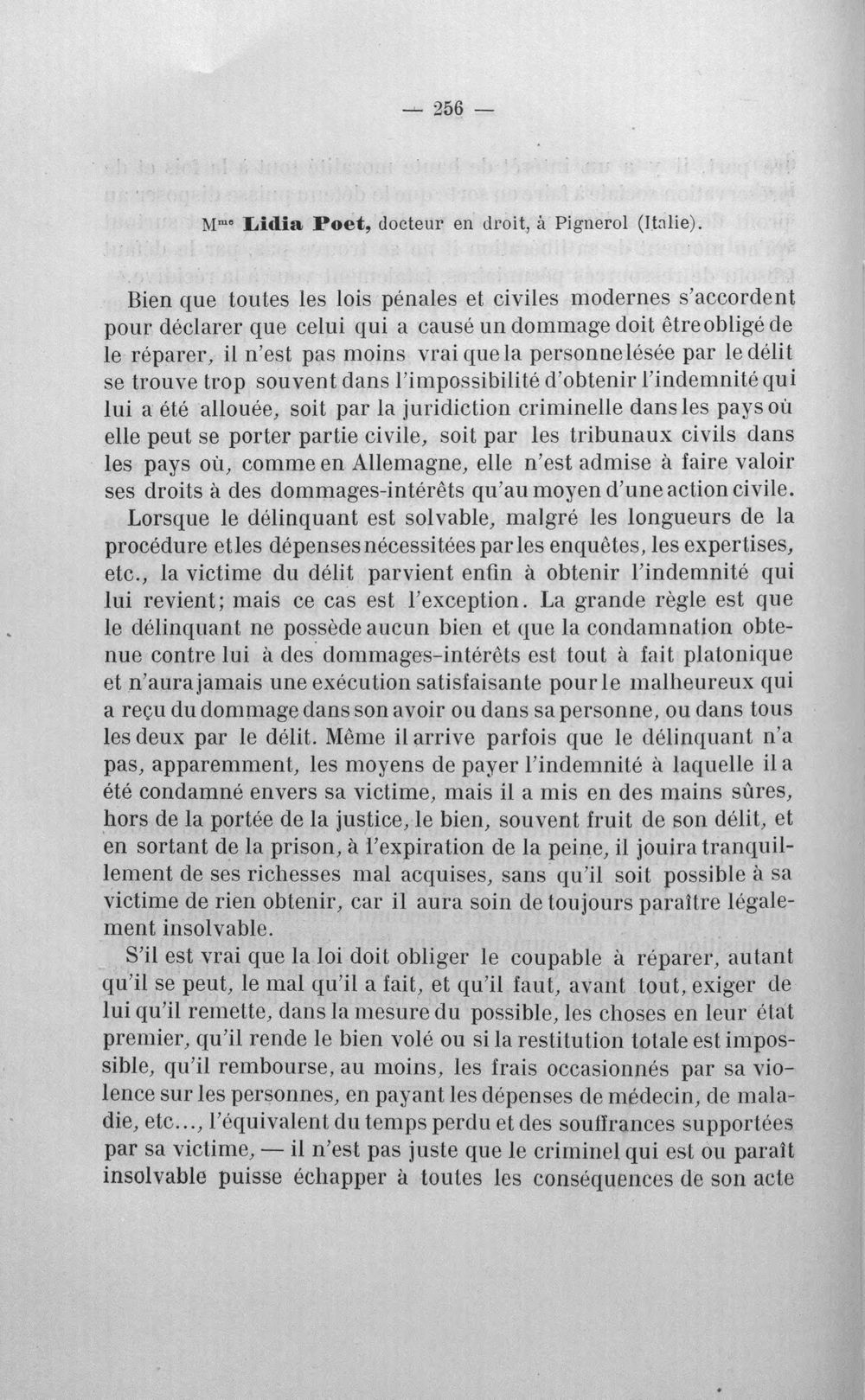 — 256 —

M$^{me}$ Lidia Poet, docteur en droit, à Pignerol (Italie).

Bien que toutes les lois pénales et civiles modernes s'accordent pour déclarer que celui qui a causé un dommage doit être obligé de le réparer, il n'est pas moins vrai que la personne lésée par le délit se trouve trop souvent dans l'impossibilité d'obtenir l'indemnité qui lui a été allouée, soit par la juridiction criminelle dans les pays où elle peut se porter partie civile, soit par les tribunaux civils dans les pays où, comme en Allemagne, elle n'est admise à faire valoir ses droits à des dommages-intérêts qu'au moyen d'une action civile.

Lorsque le délinquant est solvable, malgré les longueurs de la procédure et les dépenses nécessitées par les enquêtes, les expertises, etc., la victime du délit parvient enfin à obtenir l'indemnité qui lui revient; mais ce cas est l'exception. La grande règle est que le délinquant ne possède aucun bien et que la condamnation obtenue contre lui à des dommages-intérêts est tout à fait platonique et n'aura jamais une exécution satisfaisante pour le malheureux qui a reçu du dommage dans son avoir ou dans sa personne, ou dans tous les deux par le délit. Même il arrive parfois que le délinquant n'a pas, apparemment, les moyens de payer l'indemnité à laquelle il a été condamné envers sa victime, mais il a mis en des mains sûres, hors de la portée de la justice, le bien, souvent fruit de son délit, et en sortant de la prison, à l'expiration de la peine, il jouira tranquillement de ses richesses mal acquises, sans qu'il soit possible à sa victime de rien obtenir, car il aura soin de toujours paraître légalement insolvable.

S'il est vrai que la loi doit obliger le coupable à réparer, autant qu'il se peut, le mal qu'il a fait, et qu'il faut, avant tout, exiger de lui qu'il remette, dans la mesure du possible, les choses en leur état premier, qu'il rende le bien volé ou si la restitution totale est impossible, qu'il rembourse, au moins, les frais occasionnés par sa violence sur les personnes, en payant les dépenses de médecin, de maladie, etc..., l'équivalent du temps perdu et des souffrances supportées par sa victime, — il n'est pas juste que le criminel qui est ou paraît insolvable puisse échapper à toutes les conséquences de son acte